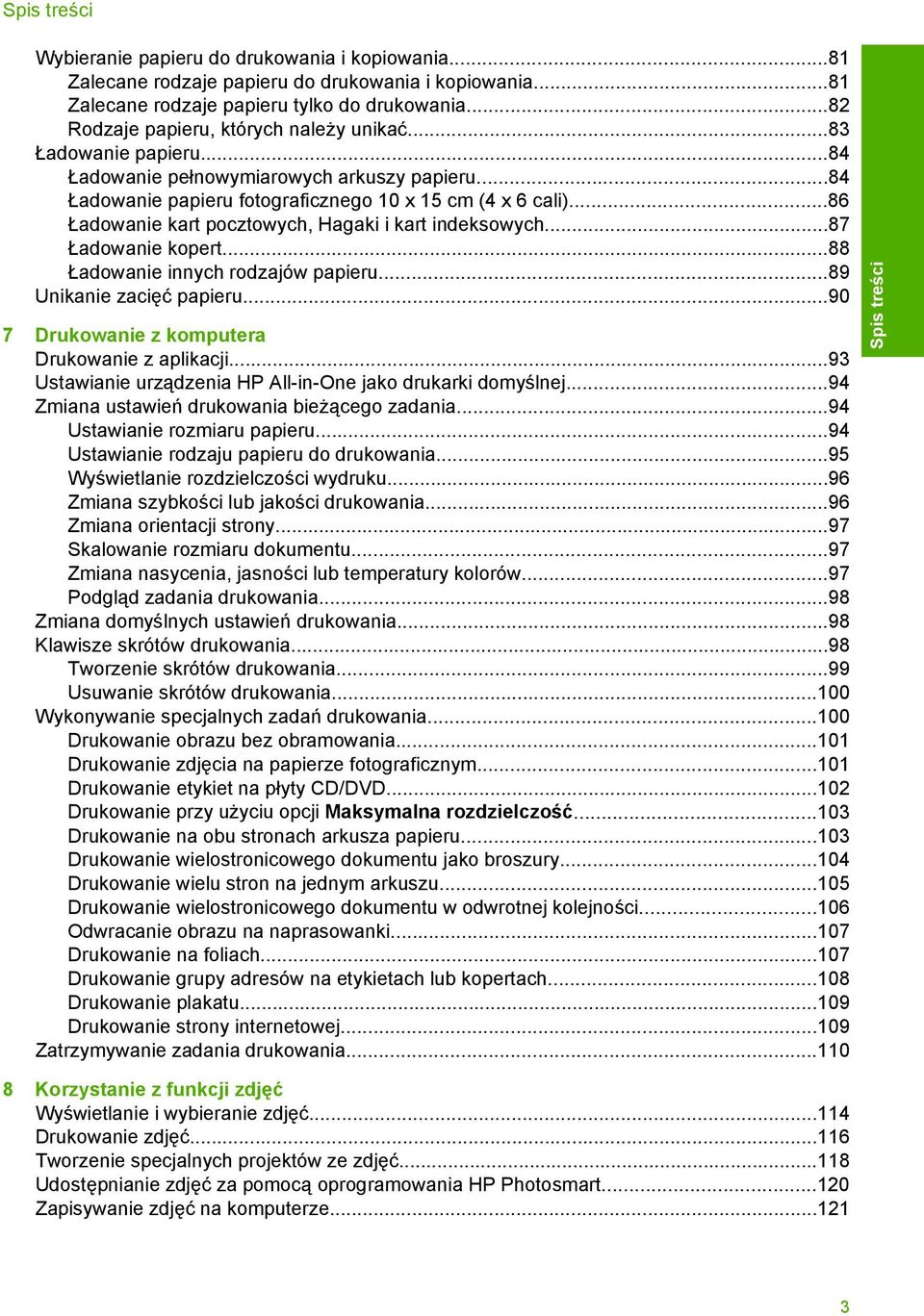 Spis treści

Wybieranie papieru do drukowania i kopiowania...81
Zalecane rodzaje papieru do drukowania i kopiowania...81
Zalecane rodzaje papieru tylko do drukowania...82
Rodzaje papieru, których należy unikać...83
Ładowanie papieru...84
Ładowanie pełnowymiarowych arkuszy papieru...84
Ładowanie papieru fotograficznego 10 x 15 cm (4 x 6 cali)...86
Ładowanie kart pocztowych, Hagaki i kart indeksowych...87
Ładowanie kopert...88
Ładowanie innych rodzajów papieru...89
Unikanie zacięć papieru...90

7 Drukowanie z komputera
Drukowanie z aplikacji...93
Ustawianie urządzenia HP All-in-One jako drukarki domyślnej...94
Zmiana ustawień drukowania bieżącego zadania...94
Ustawianie rozmiaru papieru...94
Ustawianie rodzaju papieru do drukowania...95
Wyświetlanie rozdzielczości wydruku...96
Zmiana szybkości lub jakości drukowania...96
Zmiana orientacji strony...97
Skalowanie rozmiaru dokumentu...97
Zmiana nasycenia, jasności lub temperatury kolorów...97
Podgląd zadania drukowania...98
Zmiana domyślnych ustawień drukowania...98
Klawisze skrótów drukowania...98
Tworzenie skrótów drukowania...99
Usuwanie skrótów drukowania...100
Wykonywanie specjalnych zadań drukowania...100
Drukowanie obrazu bez obramowania...101
Drukowanie zdjęcia na papierze fotograficznym...101
Drukowanie etykiet na płyty CD/DVD...102
Drukowanie przy użyciu opcji Maksymalna rozdzielczość...103
Drukowanie na obu stronach arkusza papieru...103
Drukowanie wielostronicowego dokumentu jako broszury...104
Drukowanie wielu stron na jednym arkuszu...105
Drukowanie wielostronicowego dokumentu w odwrotnej kolejności...106
Odwracanie obrazu na naprasowanki...107
Drukowanie na foliach...107
Drukowanie grupy adresów na etykietach lub kopertach...108
Drukowanie plakatu...109
Drukowanie strony internetowej...109
Zatrzymywanie zadania drukowania...110

8 Korzystanie z funkcji zdjęć
Wyświetlanie i wybieranie zdjęć...114
Drukowanie zdjęć...116
Tworzenie specjalnych projektów ze zdjęć...118
Udostępnianie zdjęć za pomocą oprogramowania HP Photosmart...120
Zapisywanie zdjęć na komputerze...121

Spis treści

3